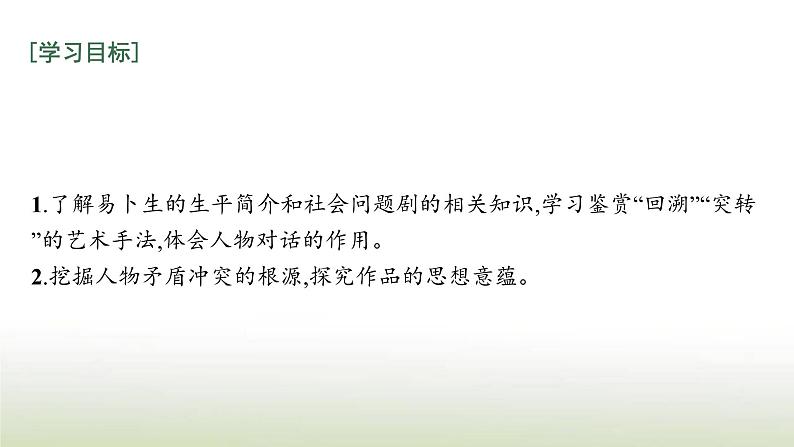 [学习目标]

1.了解易卜生的生平简介和社会问题剧的相关知识,学习鉴赏“回溯”“突转”的艺术手法,体会人物对话的作用。
2.挖掘人物矛盾冲突的根源,探究作品的思想意蕴。